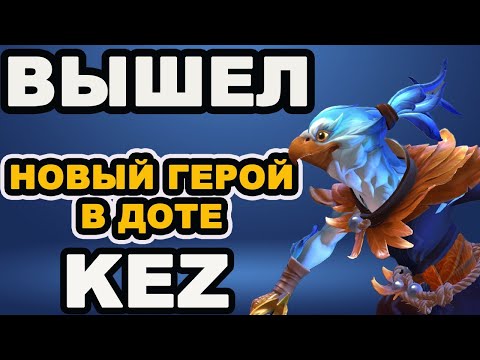 ВЫШЕЛ

НОВЫЙ ГЕРОЙ
В ДОТЕ

KEZ